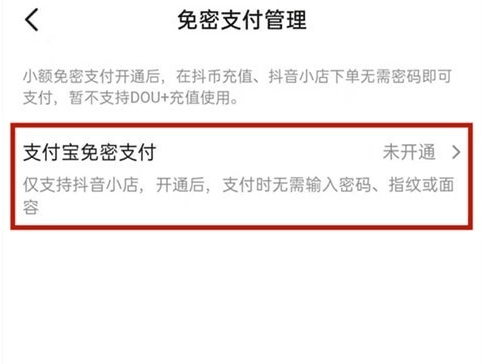 免密支付管理

小额免密支付开通后，在抖币充值、抖音小店下单无需密码即可支付，暂不支持DOU+充值使用。

支付宝免密支付 未开通

仅支持抖音小店，开通后，支付时无需输入密码、指纹或面容